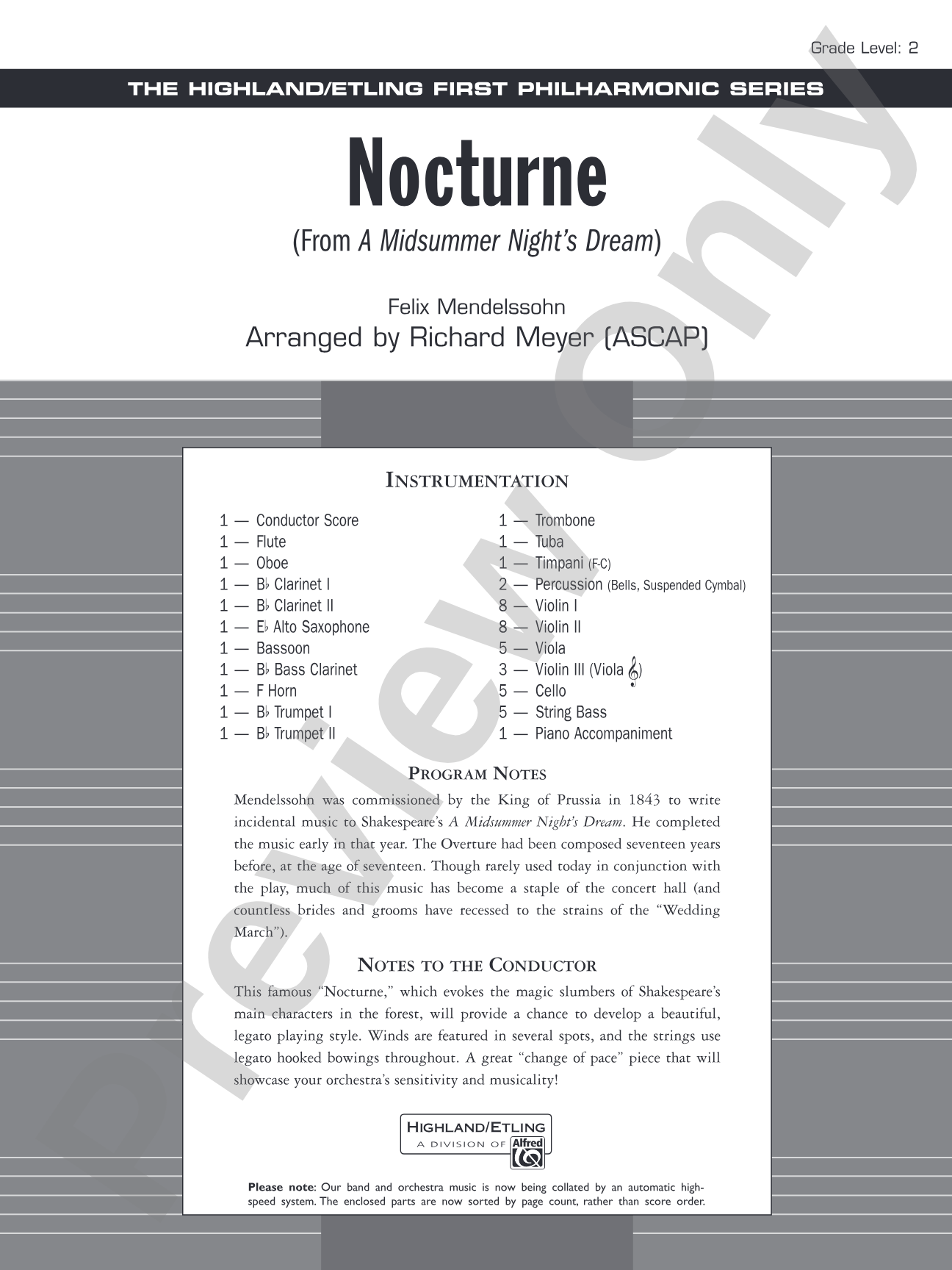 Grade Level: 2

THE HIGHLAND/ETLING FIRST PHILHARMONIC SERIES

Nocturne

(From A Midsummer Night's Dream)

Felix Mendelssohn
Arranged by Richard Meyer (ASCAP)

INSTRUMENTATION

1 — Conductor Score
1 — Flute
1 — Oboe
1 — B♭ Clarinet I
1 — B♭ Clarinet II
1 — E♭ Alto Saxophone
1 — Bassoon
1 — B♭ Bass Clarinet
1 — F Horn
1 — B♭ Trumpet I
1 — B♭ Trumpet II

1 — Trombone
1 — Tuba
1 — Timpani (F-C)
2 — Percussion (Bells, Suspended Cymbal)
8 — Violin I
8 — Violin II
5 — Viola
3 — Violin III (Viola 𝄞)
5 — Cello
5 — String Bass
1 — Piano Accompaniment

PROGRAM NOTES

Mendelssohn was commissioned by the King of Prussia in 1843 to write incidental music to Shakespeare's A Midsummer Night's Dream. He completed the music early in that year. The Overture had been composed seventeen years before, at the age of seventeen. Though rarely used today in conjunction with the play, much of this music has become a staple of the concert hall (and countless brides and grooms have recessed to the strains of the "Wedding March").

NOTES TO THE CONDUCTOR

This famous "Nocturne," which evokes the magic slumbers of Shakespeare's main characters in the forest, will provide a chance to develop a beautiful, legato playing style. Winds are featured in several spots, and the strings use legato hooked bowings throughout. A great "change of pace" piece that will showcase your orchestra's sensitivity and musicality!

HIGHLAND/ETLING
A DIVISION OF Alfred

Please note: Our band and orchestra music is now being collated by an automatic high-speed system. The enclosed parts are now sorted by page count, rather than score order.

Preview Only